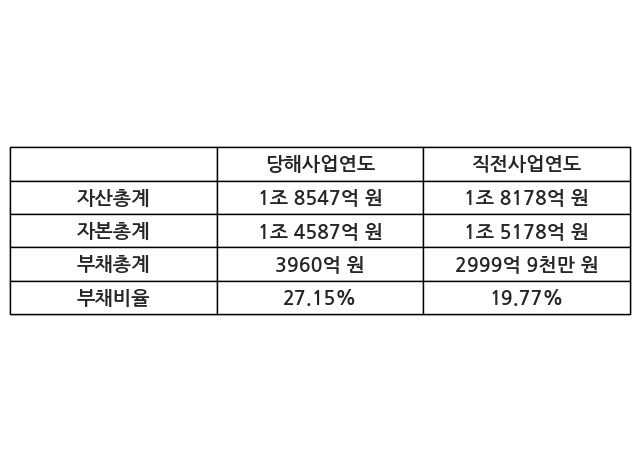 |  | 당해사업연도 | 직전사업연도 |
|---|---|---|
| 자산총계 | 1조 8547억 원 | 1조 8178억 원 |
| 자본총계 | 1조 4587억 원 | 1조 5178억 원 |
| 부채총계 | 3960억 원 | 2999억 9천만 원 |
| 부채비율 | 27.15% | 19.77% |